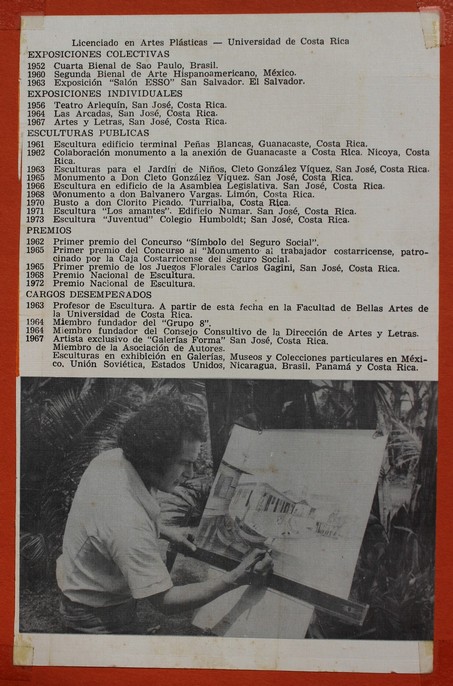 Licenciado en Artes Plásticas — Universidad de Costa Rica

EXPOSICIONES COLECTIVAS

1952 Cuarta Bienal de Sao Paulo, Brasil.
1960 Segunda Bienal de Arte Hispanoamericano, México.
1963 Exposición "Salón ESSO" San Salvador. El Salvador.

EXPOSICIONES INDIVIDUALES

1956 Teatro Arlequín, San José, Costa Rica.
1964 Las Arcadas, San José, Costa Rica.
1967 Artes y Letras, San José, Costa Rica.

ESCULTURAS PUBLICAS

1961 Escultura edificio terminal Peñas Blancas, Guanacaste, Costa Rica.
1962 Colaboración monumento a la anexión de Guanacaste a Costa Rica. Nicoya, Costa Rica.
1963 Esculturas para el Jardín de Niños, Cleto González Víquez, San José, Costa Rica.
1965 Monumento a Don Cleto González Víquez. San José, Costa Rica.
1966 Escultura en edificio de la Asamblea Legislativa. San José, Costa Rica.
1968 Monumento a don Balvanero Vargas. Limón, Costa Rica.
1970 Busto a don Clorito Picado. Turrialba, Costa Rica.
1971 Escultura "Los amantes". Edificio Numar. San José, Costa Rica.
1973 Escultura "Juventud" Colegio Humboldt; San José, Costa Rica.

PREMIOS

1962 Primer premio del Concurso "Símbolo del Seguro Social".
1965 Primer premio del Concurso al "Monumento al trabajador costarricense, patrocinado por la Caja Costarricense del Seguro Social.
1965 Primer premio de los Juegos Florales Carlos Gagini, San José, Costa Rica.
1968 Premio Nacional de Escultura.
1972 Premio Nacional de Escultura.

CARGOS DESEMPEÑADOS

1963 Profesor de Escultura. A partir de esta fecha en la Facultad de Bellas Artes de la Universidad de Costa Rica.
1964 Miembro fundador del "Grupo 8".
1964 Miembro fundador del Consejo Consultivo de la Dirección de Artes y Letras.
1967 Artista exclusivo de "Galerías Forma" San José, Costa Rica.
Miembro de la Asociación de Autores.
Esculturas en exhibición en Galerías, Museos y Colecciones particulares en México. Unión Soviética, Estados Unidos, Nicaragua, Brasil, Panamá y Costa Rica.